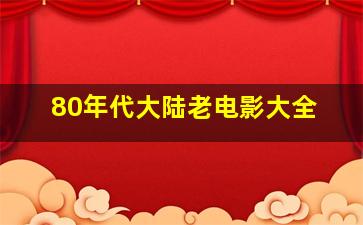 80年代大陆老电影大全